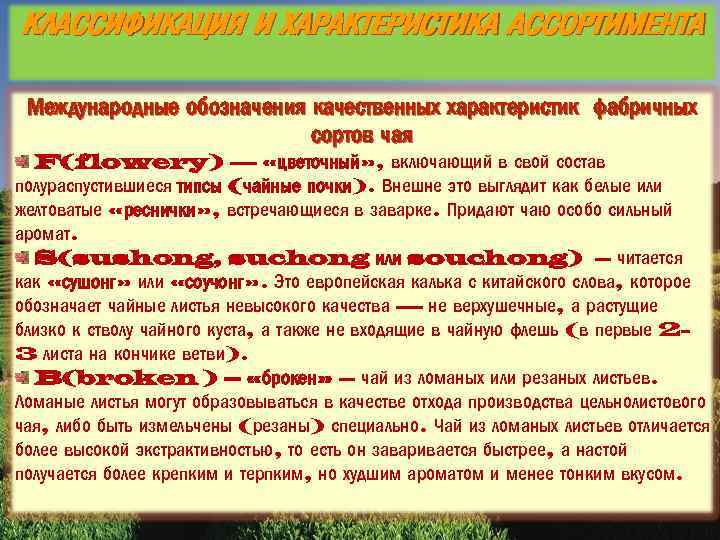 КЛАССИФИКАЦИЯ И ХАРАКТЕРИСТИКА АССОРТИМЕНТА

Международные обозначения качественных характеристик фабричных сортов чая

F(flowery) — «цветочный», включающий в свой состав полураспустившиеся типсы (чайные почки). Внешне это выглядит как белые или желтоватые «реснички», встречающиеся в заварке. Придают чаю особо сильный аромат.

S(sushong, suchong или souchong) — читается как «сушонг» или «соучонг». Это европейская калька с китайского слова, которое обозначает чайные листья невысокого качества — не верхушечные, а растущие близко к стволу чайного куста, а также не входящие в чайную флешь (в первые 2-3 листа на кончике ветви).

B(broken ) — «брокен» — чай из ломаных или резаных листьев. Ломаные листья могут образовываться в качестве отхода производства цельнолистового чая, либо быть измельчены (резаны) специально. Чай из ломаных листьев отличается более высокой экстрактивностью, то есть он заваривается быстрее, а настой получается более крепким и терпким, но худшим ароматом и менее тонким вкусом.